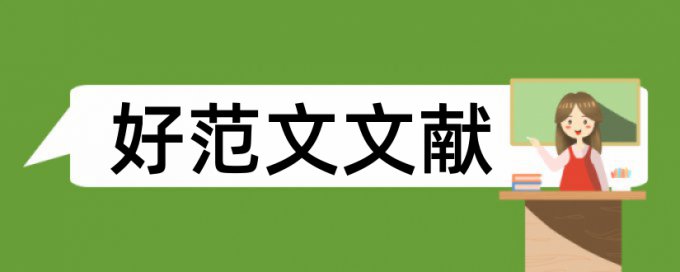 好范文文献